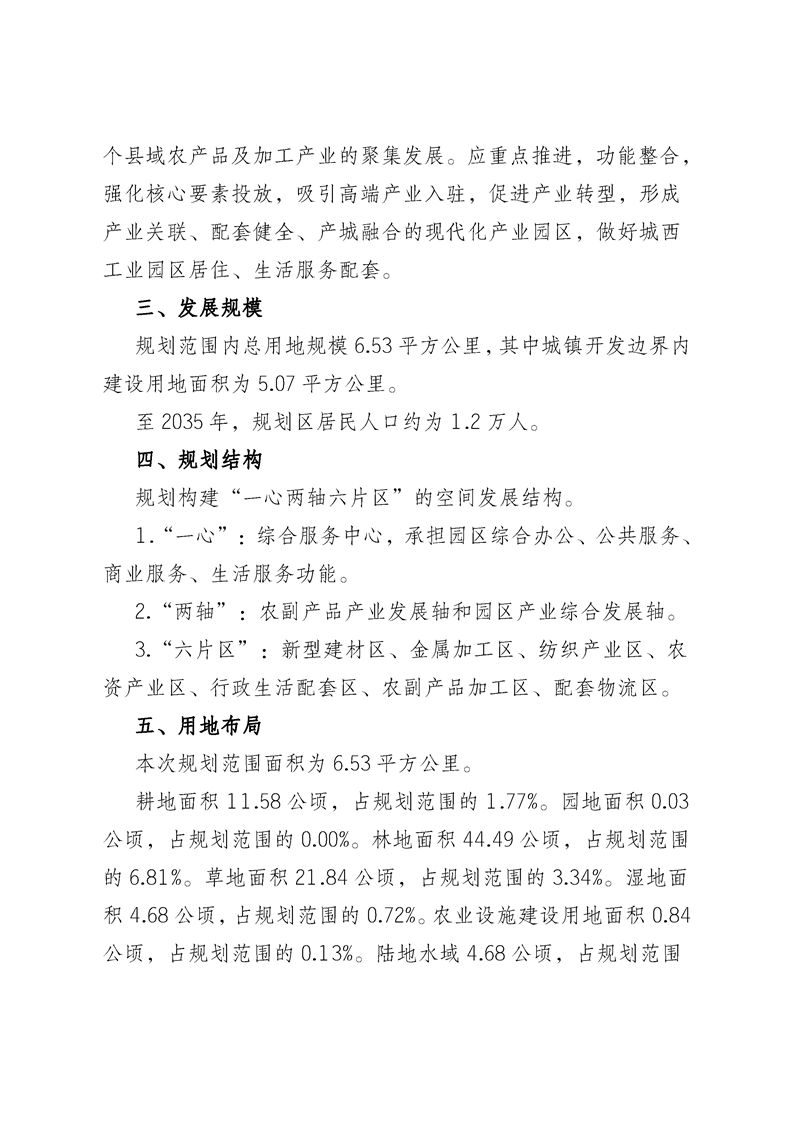 个县域农产品及加工产业的聚集发展。应重点推进，功能整合，强化核心要素投放，吸引高端产业入驻，促进产业转型，形成产业关联、配套健全、产城融合的现代化产业园区，做好城西工业园区居住、生活服务配套。

三、发展规模

规划范围内总用地规模 6.53 平方公里，其中城镇开发边界内建设用地面积为 5.07 平方公里。

至 2035 年，规划区居民人口约为 1.2 万人。

四、规划结构

规划构建“一心两轴六片区”的空间发展结构。

1.“一心”：综合服务中心，承担园区综合办公、公共服务、商业服务、生活服务功能。

2.“两轴”：农副产品产业发展轴和园区产业综合发展轴。

3.“六片区”：新型建材区、金属加工区、纺织产业区、农资产业区、行政生活配套区、农副产品加工区、配套物流区。

五、用地布局

本次规划范围面积为 6.53 平方公里。

耕地面积 11.58 公顷，占规划范围的 1.77%。园地面积 0.03 公顷，占规划范围的 0.00%。林地面积 44.49 公顷，占规划范围的 6.81%。草地面积 21.84 公顷，占规划范围的 3.34%。湿地面积 4.68 公顷，占规划范围的 0.72%。农业设施建设用地面积 0.84 公顷，占规划范围的 0.13%。陆地水域 4.68 公顷，占规划范围